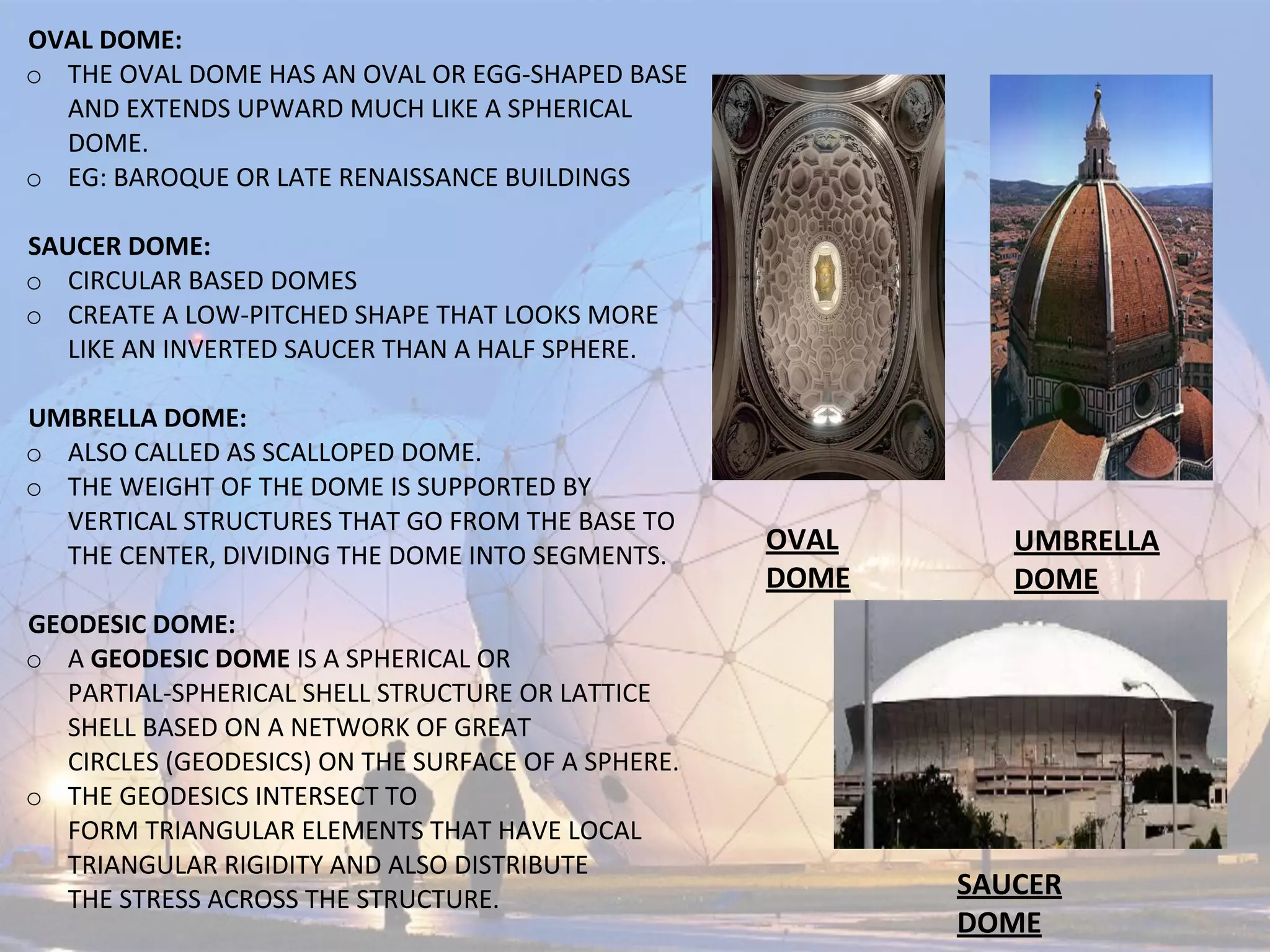 OVAL DOME:
o THE OVAL DOME HAS AN OVAL OR EGG-SHAPED BASE AND EXTENDS UPWARD MUCH LIKE A SPHERICAL DOME.
o EG: BAROQUE OR LATE RENAISSANCE BUILDINGS

SAUCER DOME:
o CIRCULAR BASED DOMES
o CREATE A LOW-PITCHED SHAPE THAT LOOKS MORE LIKE AN INVERTED SAUCER THAN A HALF SPHERE.

UMBRELLA DOME:
o ALSO CALLED AS SCALLOPED DOME.
o THE WEIGHT OF THE DOME IS SUPPORTED BY VERTICAL STRUCTURES THAT GO FROM THE BASE TO THE CENTER, DIVIDING THE DOME INTO SEGMENTS.

GEODESIC DOME:
o A GEODESIC DOME IS A SPHERICAL OR PARTIAL-SPHERICAL SHELL STRUCTURE OR LATTICE SHELL BASED ON A NETWORK OF GREAT CIRCLES (GEODESICS) ON THE SURFACE OF A SPHERE.
o THE GEODESICS INTERSECT TO FORM TRIANGULAR ELEMENTS THAT HAVE LOCAL TRIANGULAR RIGIDITY AND ALSO DISTRIBUTE THE STRESS ACROSS THE STRUCTURE.

OVAL DOME

UMBRELLA DOME

SAUCER DOME